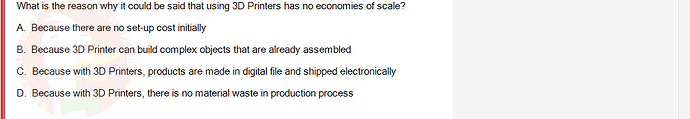 What is the reason why it could be said that using 3D Printers has no economies of scale?

A. Because there are no set-up cost initially

B. Because 3D Printer can build complex objects that are already assembled

C. Because with 3D Printers, products are made in digital file and shipped electronically

D. Because with 3D Printers, there is no material waste in production process